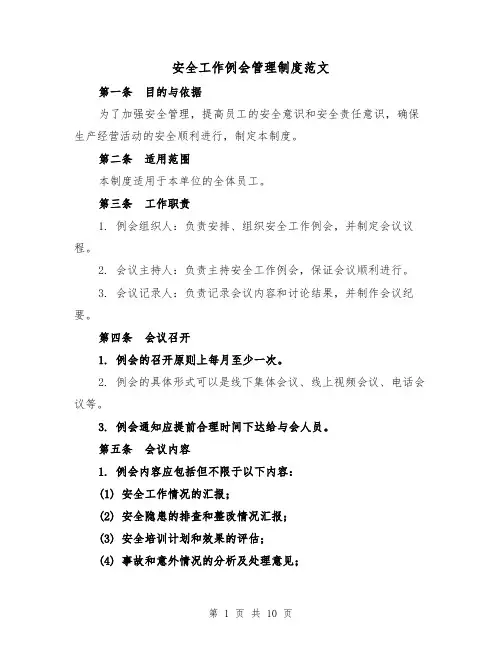 安全工作例会管理制度范文

第一条　目的与依据

为了加强安全管理，提高员工的安全意识和安全责任意识，确保生产经营活动的安全顺利进行，制定本制度。

第二条　适用范围

本制度适用于本单位的全体员工。

第三条　工作职责

1. 例会组织人：负责安排、组织安全工作例会，并制定会议议程。

2. 会议主持人：负责主持安全工作例会，保证会议顺利进行。

3. 会议记录人：负责记录会议内容和讨论结果，并制作会议纪要。

第四条　会议召开

1. 例会的召开原则上每月至少一次。

2. 例会的具体形式可以是线下集体会议、线上视频会议、电话会议等。

3. 例会通知应提前合理时间下达给与会人员。

第五条　会议内容

1. 例会内容应包括但不限于以下内容：

(1) 安全工作情况的汇报；

(2) 安全隐患的排查和整改情况汇报；

(3) 安全培训计划和效果的评估；

(4) 事故和意外情况的分析及处理意见；

第 1 页 共 10 页